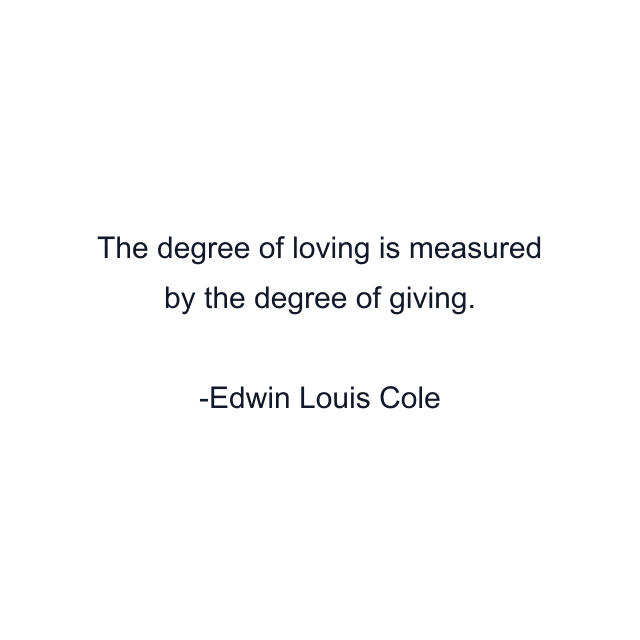 The degree of loving is measured by the degree of giving.

-Edwin Louis Cole